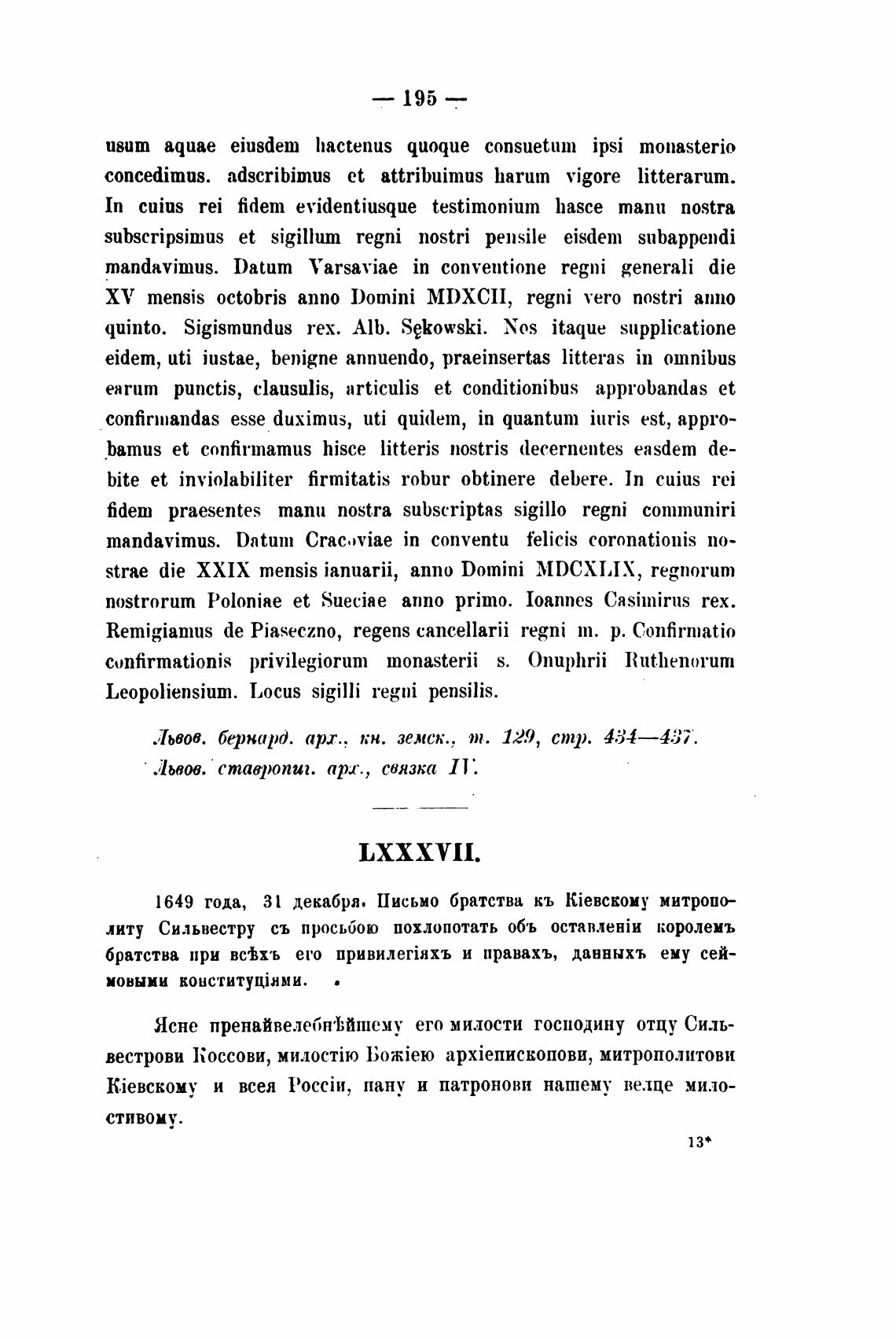 — 195 —

usum aquae eiusdem hactenus quoque consuetum ipsi monasterio concedimus. adscribimus et attribuimus harum vigore litterarum. In cuius rei fidem evidentiusque testimonium hasce manu nostra subscripsimus et sigillum regni nostri pensile eisdem subappendi mandavimus. Datum Varsaviae in conventione regni generali die XV mensis octobris anno Domini MDXCII, regni vero nostri anno quinto. Sigismundus rex. Alb. Sękowski. Nos itaque supplicatione eidem, uti iustae, benigne annuendo, praeinsertas litteras in omnibus earum punctis, clausulis, articulis et conditionibus approbandas et confirmandas esse duximus, uti quidem, in quantum iuris est, approbamus et confirmamus hisce litteris nostris decernentes easdem debite et inviolabiliter firmitatis robur obtinere debere. In cuius rei fidem praesentes manu nostra subscriptas sigillo regni communiri mandavimus. Datum Cracoviae in conventu felicis coronationis nostrae die XXIX mensis ianuarii, anno Domini MDCXLIX, regnorum nostrorum Poloniae et Sueciae anno primo. Ioannes Casimirus rex. Remigiamus de Piaseczno, regens cancellarii regni m. p. Confirmatio confirmationis privilegiorum monasterii s. Onuphrii Ruthenorum Leopoliensium. Locus sigilli regni pensilis.

Львов. бернард. арх., кн. земск., т. 129, стр. 434—437.
Львов. ставропиг. арх., связка IV.

LXXXVII.

1649 года, 31 декабря. Письмо братства къ Кіевскому митрополиту Сильвестру съ просьбою похлопотать объ оставленіи королемъ братства при всѣхъ его привилегіяхъ и правахъ, данныхъ ему сеймовыми конституціями.

Ясне пренайвелебнѣйшему его милости господину отцу Сильвестрови Коссови, милостію Божіею архіепископови, митрополитови Кіевскому и всея Россіи, пану и патронови нашему велце милостивому.

13*